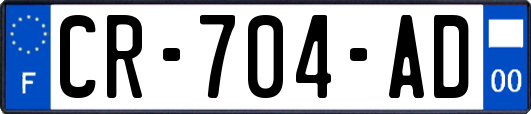 F
CR-704-AD
00